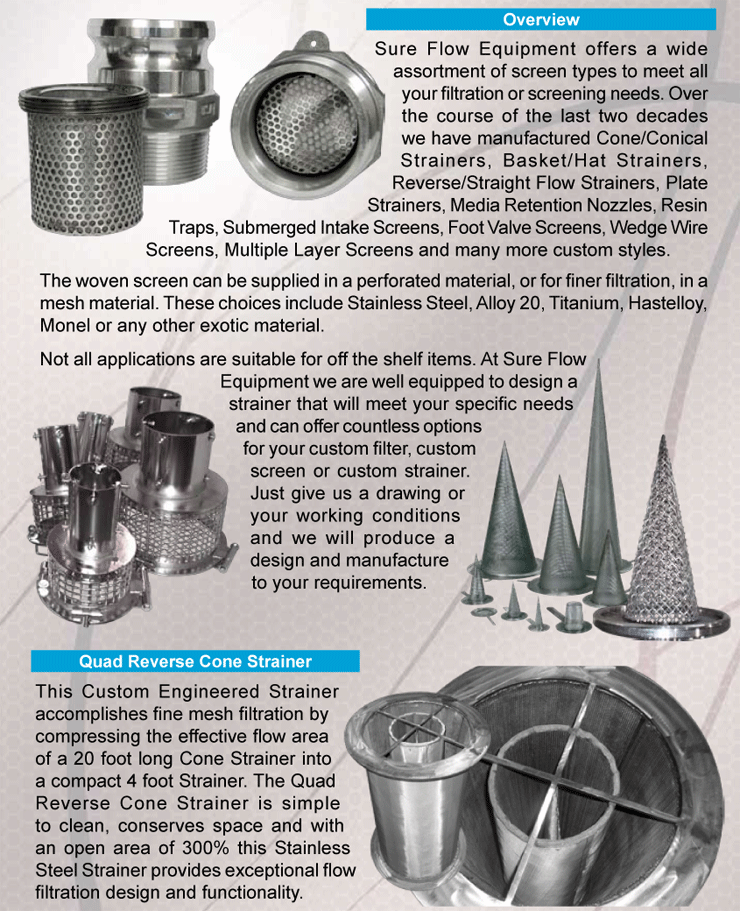 Overview

Sure Flow Equipment offers a wide assortment of screen types to meet all your filtration or screening needs. Over the course of the last two decades we have manufactured Cone/Conical Strainers, Basket/Hat Strainers, Reverse/Straight Flow Strainers, Plate Strainers, Media Retention Nozzles, Resin Traps, Submerged Intake Screens, Foot Valve Screens, Wedge Wire Screens, Multiple Layer Screens and many more custom styles.

The woven screen can be supplied in a perforated material, or for finer filtration, in a mesh material. These choices include Stainless Steel, Alloy 20, Titanium, Hastelloy, Monel or any other exotic material.

Not all applications are suitable for off the shelf items. At Sure Flow Equipment we are well equipped to design a strainer that will meet your specific needs and can offer countless options for your custom filter, custom screen or custom strainer. Just give us a drawing or your working conditions and we will produce a design and manufacture to your requirements.

Quad Reverse Cone Strainer

This Custom Engineered Strainer accomplishes fine mesh filtration by compressing the effective flow area of a 20 foot long Cone Strainer into a compact 4 foot Strainer. The Quad Reverse Cone Strainer is simple to clean, conserves space and with an open area of 300% this Stainless Steel Strainer provides exceptional flow filtration design and functionality.